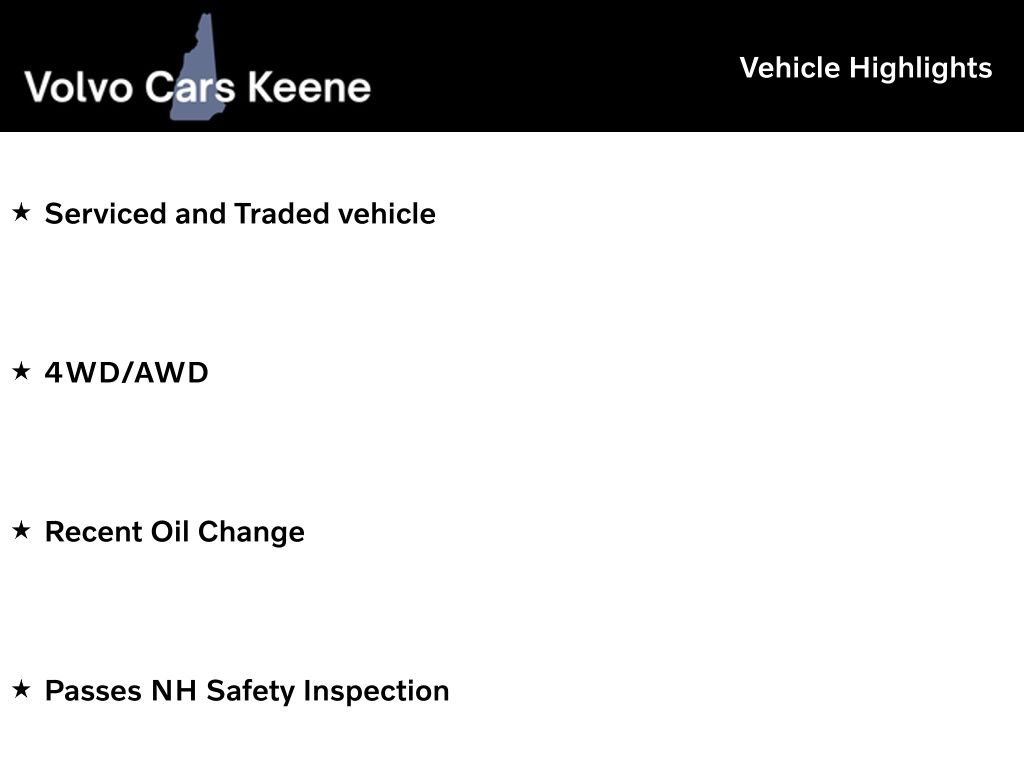 Volvo Cars Keene

Vehicle Highlights

★ Serviced and Traded vehicle

★ 4WD/AWD

★ Recent Oil Change

★ Passes NH Safety Inspection